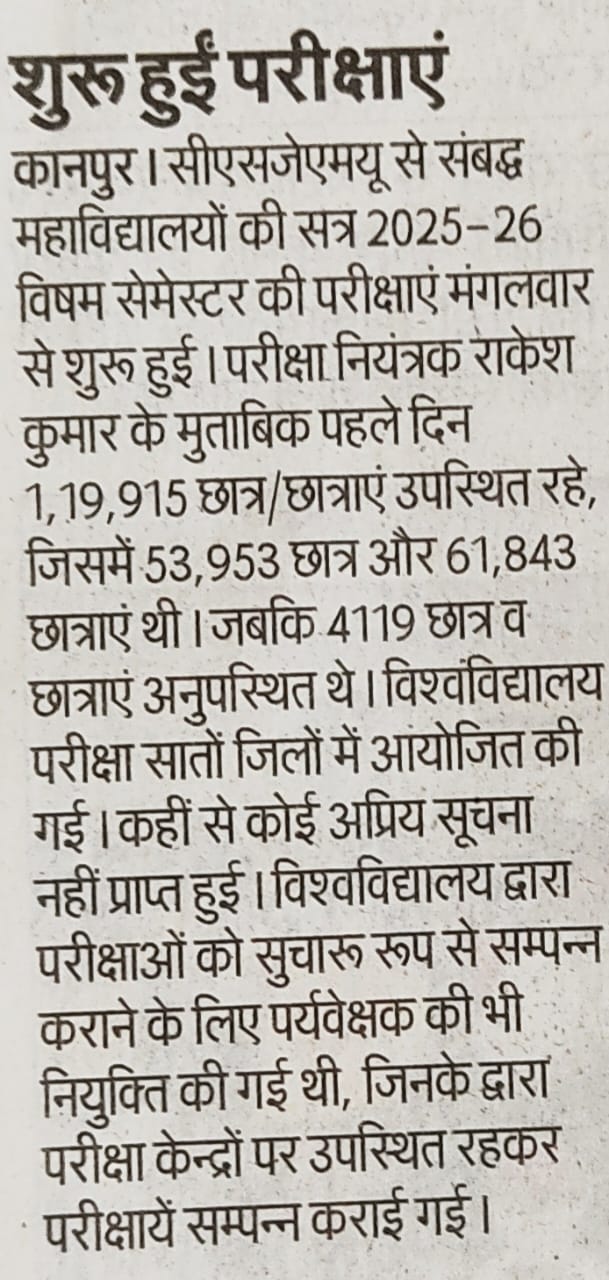 शुरू हुईं परीक्षाएं

कानपुर। सीएसजेएमयू से संबद्ध महाविद्यालयों की सत्र 2025-26 विषम सेमेस्टर की परीक्षाएं मंगलवार से शुरू हुई। परीक्षा नियंत्रक राकेश कुमार के मुताबिक पहले दिन 1,19,915 छात्र/छात्राएं उपस्थित रहे, जिसमें 53,953 छात्र और 61,843 छात्राएं थी। जबकि 4119 छात्र व छात्राएं अनुपस्थित थे। विश्वविद्यालय परीक्षा सातों जिलों में आयोजित की गई। कहीं से कोई अप्रिय सूचना नहीं प्राप्त हुई। विश्वविद्यालय द्वारा परीक्षाओं को सुचारू रूप से सम्पन्न कराने के लिए पर्यवेक्षक की भी नियुक्ति की गई थी, जिनके द्वारा परीक्षा केन्द्रों पर उपस्थित रहकर परीक्षायें सम्पन्न कराई गई।